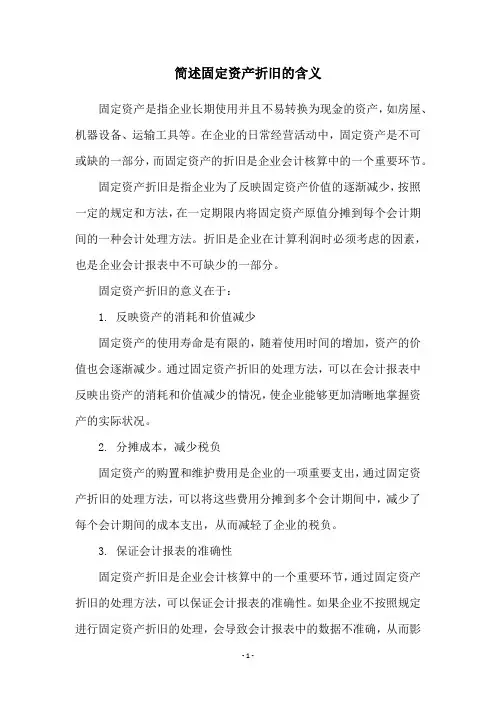 简述固定资产折旧的含义

固定资产是指企业长期使用并且不易转换为现金的资产，如房屋、机器设备、运输工具等。在企业的日常经营活动中，固定资产是不可或缺的一部分，而固定资产的折旧是企业会计核算中的一个重要环节。

固定资产折旧是指企业为了反映固定资产价值的逐渐减少，按照一定的规定和方法，在一定期限内将固定资产原值分摊到每个会计期间的一种会计处理方法。折旧是企业在计算利润时必须考虑的因素，也是企业会计报表中不可缺少的一部分。

固定资产折旧的意义在于：

1. 反映资产的消耗和价值减少

固定资产的使用寿命是有限的，随着使用时间的增加，资产的价值也会逐渐减少。通过固定资产折旧的处理方法，可以在会计报表中反映出资产的消耗和价值减少的情况，使企业能够更加清晰地掌握资产的实际状况。

2. 分摊成本，减少税负

固定资产的购置和维护费用是企业的一项重要支出，通过固定资产折旧的处理方法，可以将这些费用分摊到多个会计期间中，减少了每个会计期间的成本支出，从而减轻了企业的税负。

3. 保证会计报表的准确性

固定资产折旧是企业会计核算中的一个重要环节，通过固定资产折旧的处理方法，可以保证会计报表的准确性。如果企业不按照规定进行固定资产折旧的处理，会导致会计报表中的数据不准确，从而影

- 1 -